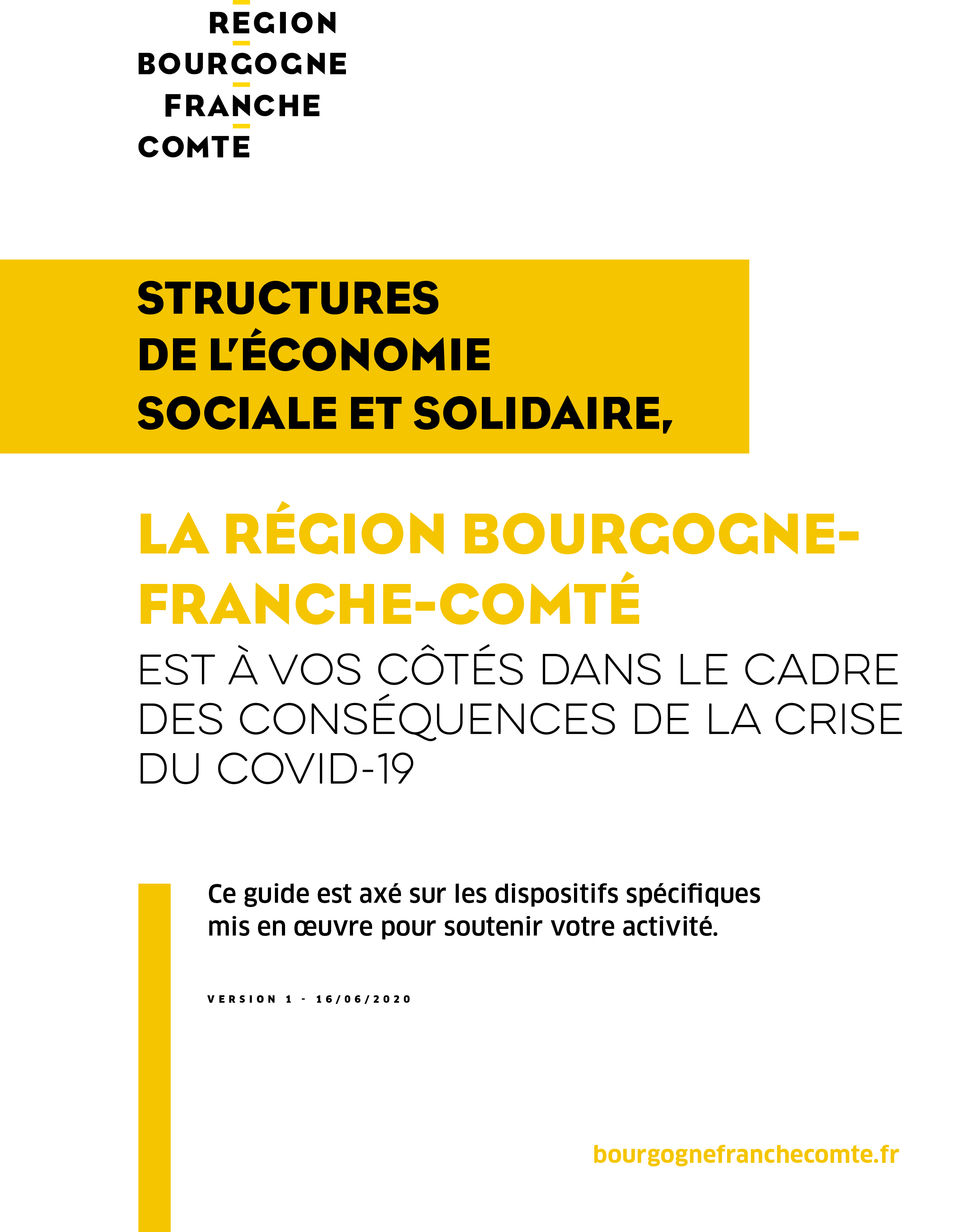 REGION
BOURGOGNE
FRANCHE
COMTE

STRUCTURES
DE L'ÉCONOMIE
SOCIALE ET SOLIDAIRE,

LA RÉGION BOURGOGNE-FRANCHE-COMTÉ

EST À VOS CÔTÉS DANS LE CADRE DES CONSÉQUENCES DE LA CRISE DU COVID-19

Ce guide est axé sur les dispositifs spécifiques mis en œuvre pour soutenir votre activité.

VERSION 1 - 16/06/2020

bourgognefranchecomte.fr